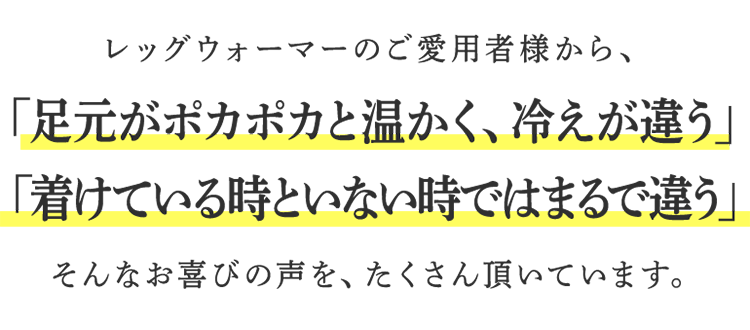 レッグウォーマーのご愛用者様から、

「足元がポカポカと温かく、冷えが違う」

「着けている時といない時ではまるで違う」

そんなお喜びの声を、たくさん頂いています。